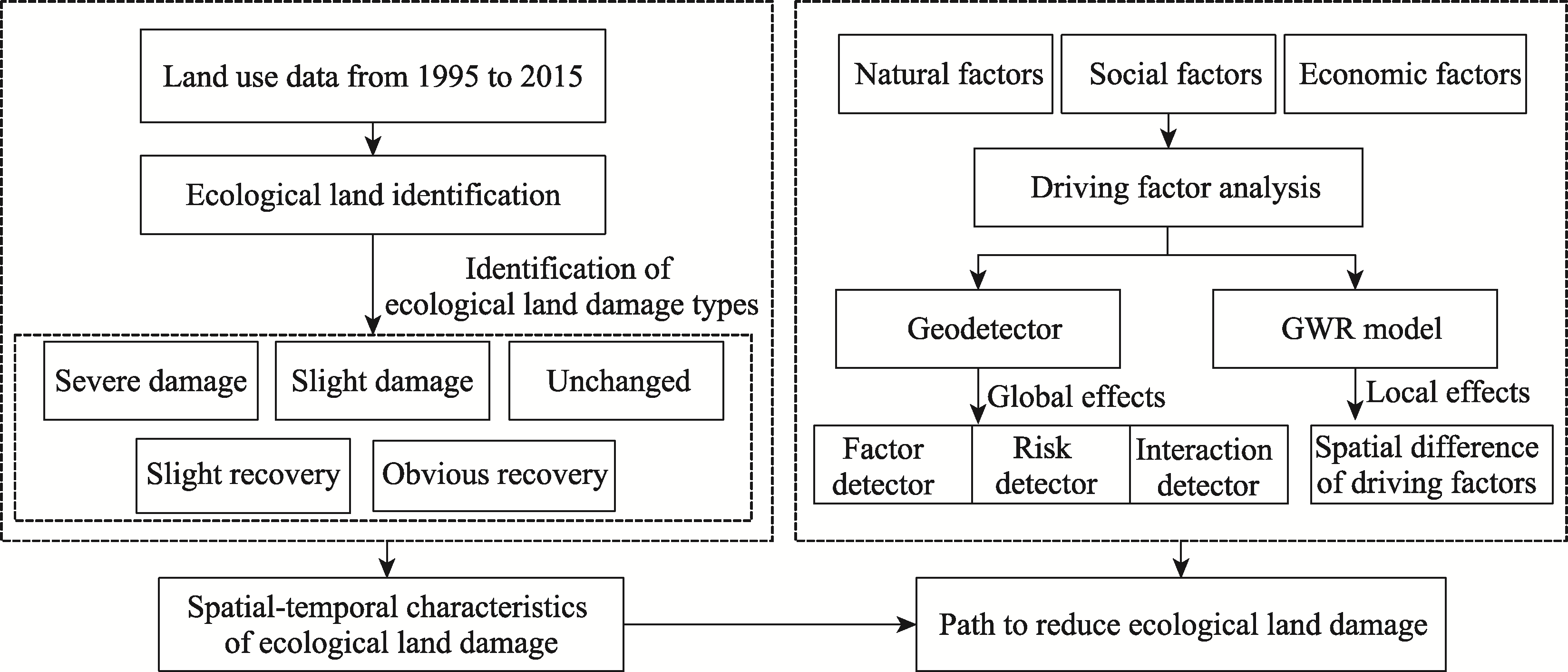 Land use data from 1995 to 2015

Ecological land identification

Identification of ecological land damage types

Severe damage

Slight damage

Unchanged

Slight recovery

Obvious recovery

Natural factors

Social factors

Economic factors

Driving factor analysis

Geodetector

GWR model

Global effects

Local effects

Factor detector

Risk detector

Interaction detector

Spatial difference of driving factors

Spatial-temporal characteristics of ecological land damage

Path to reduce ecological land damage